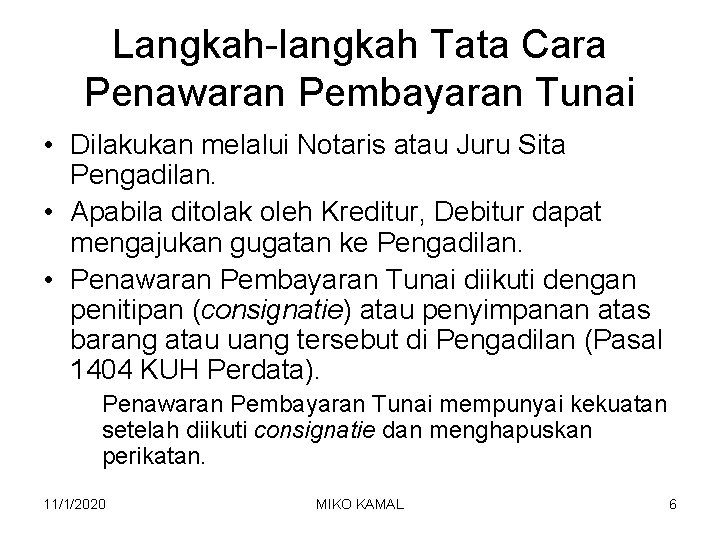 Langkah-langkah Tata Cara Penawaran Pembayaran Tunai

• Dilakukan melalui Notaris atau Juru Sita Pengadilan.
• Apabila ditolak oleh Kreditur, Debitur dapat mengajukan gugatan ke Pengadilan.
• Penawaran Pembayaran Tunai diikuti dengan penitipan (consignatie) atau penyimpanan atas barang atau uang tersebut di Pengadilan (Pasal 1404 KUH Perdata).

Penawaran Pembayaran Tunai mempunyai kekuatan setelah diikuti consignatie dan menghapuskan perikatan.

11/1/2020 MIKO KAMAL 6